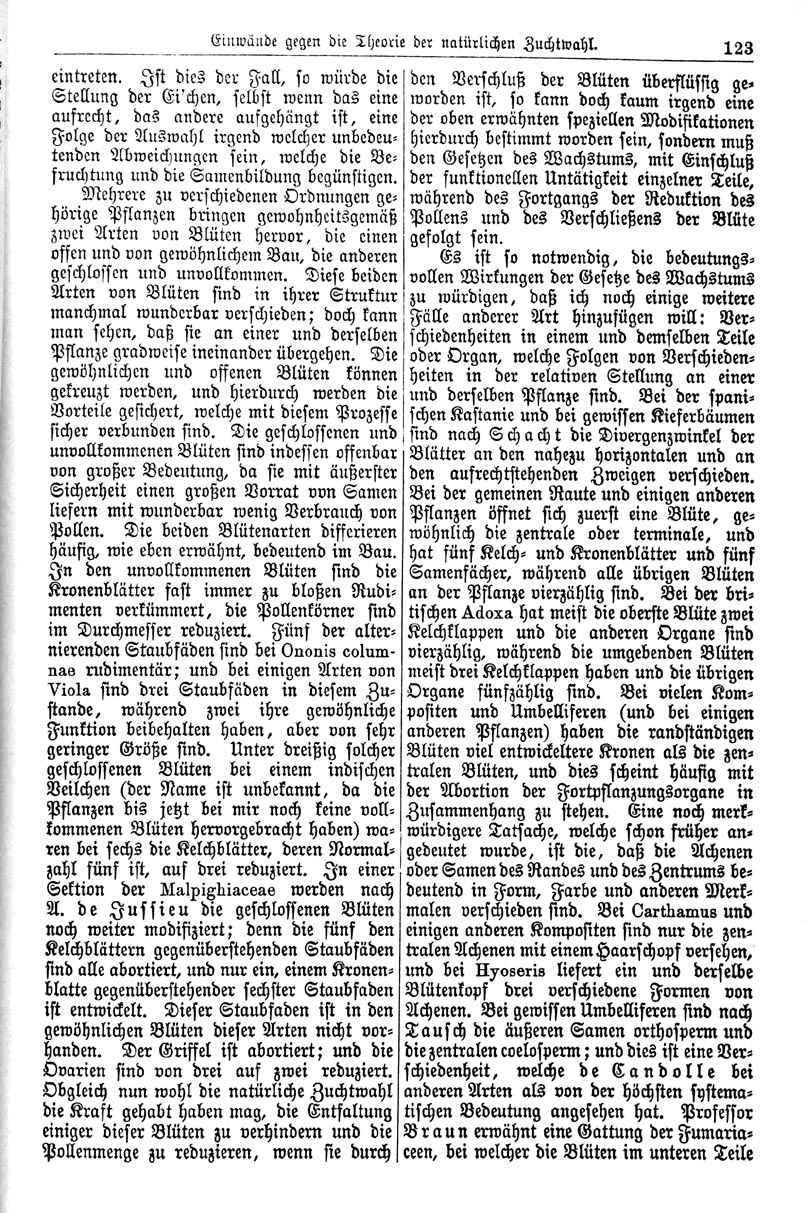 Einwände gegen die Theorie der natürlichen Zuchtwahl. 123

eintreten. Ist dies der Fall, so würde die Stellung der Ei'chen, selbst wenn das eine aufrecht, das andere aufgehängt ist, eine Folge der Auswahl irgend welcher unbedeutenden Abweichungen sein, welche die Befruchtung und die Samenbildung begünstigen.

Mehrere zu verschiedenen Ordnungen gehörige Pflanzen bringen gewohnheitsgemäß zwei Arten von Blüten hervor, die einen offen und von gewöhnlichem Bau, die anderen geschlossen und unvollkommen. Diese beiden Arten von Blüten sind in ihrer Struktur manchmal wunderbar verschieden; doch kann man sehen, daß sie an einer und derselben Pflanze gradweise ineinander übergehen. Die gewöhnlichen und offenen Blüten können gekreuzt werden, und hierdurch werden die Vorteile gesichert, welche mit diesem Prozesse sicher verbunden sind. Die geschlossenen und unvollkommenen Blüten sind indessen offenbar von großer Bedeutung, da sie mit äußerster Sicherheit einen großen Vorrat von Samen liefern mit wunderbar wenig Verbrauch von Pollen. Die beiden Blütenarten differieren häufig, wie eben erwähnt, bedeutend im Bau. In den unvollkommenen Blüten sind die Kronenblätter fast immer zu bloßen Rudimenten verkümmert, die Pollenkörner sind im Durchmesser reduziert. Fünf der alternierenden Staubfäden sind bei Ononis columnae rudimentär; und bei einigen Arten von Viola sind drei Staubfäden in diesem Zustande, während zwei ihre gewöhnliche Funktion beibehalten haben, aber von sehr geringer Größe sind. Unter dreißig solcher geschlossenen Blüten bei einem indischen Veilchen (der Name ist unbekannt, da die Pflanzen bis jetzt bei mir noch keine vollkommenen Blüten hervorgebracht haben) waren bei sechs die Kelchblätter, deren Normalzahl fünf ist, auf drei reduziert. In einer Sektion der Malpighiaceae werden nach A. de Jussieu die geschlossenen Blüten noch weiter modifiziert; denn die fünf den Kelchblättern gegenüberstehenden Staubfäden sind alle abortiert, und nur ein, einem Kronenblatte gegenüberstehender sechster Staubfaden ist entwickelt. Dieser Staubfaden ist in den gewöhnlichen Blüten dieser Arten nicht vorhanden. Der Griffel ist abortiert; und die Ovarien sind von drei auf zwei reduziert. Obgleich nun wohl die natürliche Zuchtwahl die Kraft gehabt haben mag, die Entfaltung einiger dieser Blüten zu verhindern und die Pollenmenge zu reduzieren, wenn sie durch den Verschluß der Blüten überflüssig geworden ist, so kann doch kaum irgend eine der oben erwähnten speziellen Modifikationen hierdurch bestimmt worden sein, sondern muß den Gesetzen des Wachstums, mit Einschluß der funktionellen Untätigkeit einzelner Teile, während des Fortgangs der Reduktion des Pollens und des Verschließens der Blüte gefolgt sein.

Es ist so notwendig, die bedeutungsvollen Wirkungen der Gesetze des Wachstums zu würdigen, daß ich noch einige weitere Fälle anderer Art hinzufügen will: Verschiedenheiten in einem und demselben Teile oder Organ, welche Folgen von Verschiedenheiten in der relativen Stellung an einer und derselben Pflanze sind. Bei der spanischen Kastanie und bei gewissen Kieferbäumen sind nach Schacht die Divergenzwinkel der Blätter an den nahezu horizontalen und an den aufrechtstehenden Zweigen verschieden. Bei der gemeinen Raute und einigen anderen Pflanzen öffnet sich zuerst eine Blüte, gewöhnlich die zentrale oder terminale, und hat fünf Kelch- und Kronenblätter und fünf Samenfächer, während alle übrigen Blüten an der Pflanze vierzählig sind. Bei der britischen Adoxa hat meist die oberste Blüte zwei Kelchklappen und die anderen Organe sind vierzählig, während die umgebenden Blüten meist drei Kelchklappen haben und die übrigen Organe fünfzählig sind. Bei vielen Kompositen und Umbelliferen (und bei einigen anderen Pflanzen) haben die randständigen Blüten viel entwickeltere Kronen als die zentralen Blüten, und dies scheint häufig mit der Abortion der Fortpflanzungsorgane in Zusammenhang zu stehen. Eine noch merkwürdigere Tatsache, welche schon früher angedeutet wurde, ist die, daß die Achenen oder Samen des Randes und des Zentrums bedeutend in Form, Farbe und anderen Merkmalen verschieden sind. Bei Carthamus und einigen anderen Kompositen sind nur die zentralen Achenen mit einem Haarschopf versehen, und bei Hyoseris liefert ein und derselbe Blütenkopf drei verschiedene Formen von Achenen. Bei gewissen Umbelliferen sind nach Tausch die äußeren Samen orthosperm und die zentralen coelosperm; und dies ist eine Verschiedenheit, welche de Candolle bei anderen Arten als von der höchsten systematischen Bedeutung angesehen hat. Professor Braun erwähnt eine Gattung der Fumariaceen, bei welcher die Blüten im unteren Teile